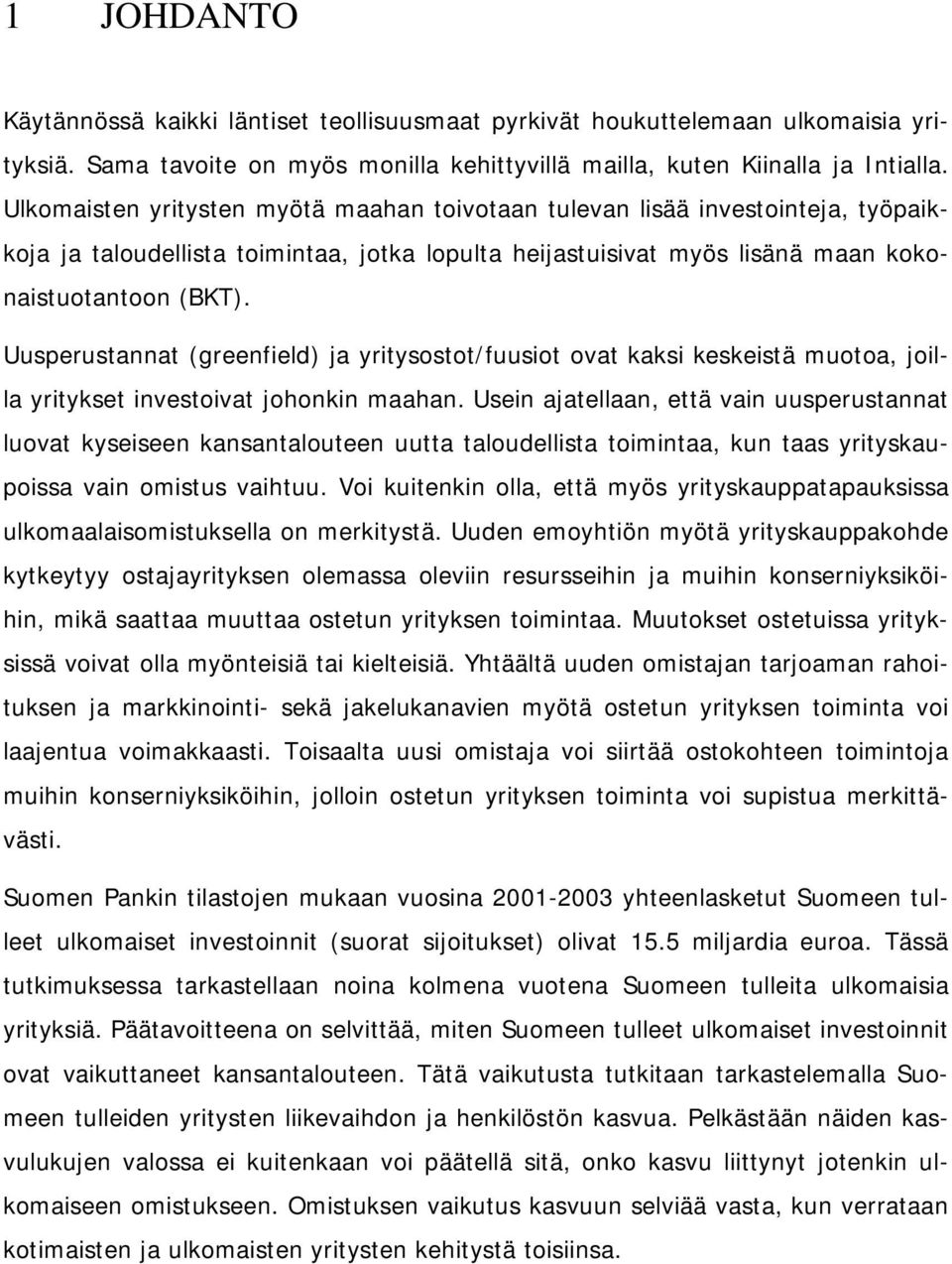 1 JOHDANTO

Käytännössä kaikki läntiset teollisuusmaat pyrkivät houkuttelemaan ulkomaisia yrityksiä. Sama tavoite on myös monilla kehittyvillä mailla, kuten Kiinalla ja Intialla. Ulkomaisten yritysten myötä maahan toivotaan tulevan lisää investointeja, työpaikkoja ja taloudellista toimintaa, jotka lopulta heijastuisivat myös lisänä maan kokonaistuotantoon (BKT).

Uusperustannat (greenfield) ja yritysostot/fuusiot ovat kaksi keskeistä muotoa, joilla yritykset investoivat johonkin maahan. Usein ajatellaan, että vain uusperustannat luovat kyseiseen kansantalouteen uutta taloudellista toimintaa, kun taas yrityskaupoissa vain omistus vaihtuu. Voi kuitenkin olla, että myös yrityskauppatapauksissa ulkomaalaisomistuksella on merkitystä. Uuden emoyhtiön myötä yrityskauppakohde kytkeytyy ostajayrityksen olemassa oleviin resursseihin ja muihin konserniyksiköihin, mikä saattaa muuttaa ostetun yrityksen toimintaa. Muutokset ostetuissa yrityksissä voivat olla myönteisiä tai kielteisiä. Yhtäältä uuden omistajan tarjoaman rahoituksen ja markkinointi- sekä jakelukanavien myötä ostetun yrityksen toiminta voi laajentua voimakkaasti. Toisaalta uusi omistaja voi siirtää ostokohteen toimintoja muihin konserniyksiköihin, jolloin ostetun yrityksen toiminta voi supistua merkittävästi.

Suomen Pankin tilastojen mukaan vuosina 2001-2003 yhteenlasketut Suomeen tulleet ulkomaiset investoinnit (suorat sijoitukset) olivat 15.5 miljardia euroa. Tässä tutkimuksessa tarkastellaan noina kolmena vuotena Suomeen tulleita ulkomaisia yrityksiä. Päätavoitteena on selvittää, miten Suomeen tulleet ulkomaiset investoinnit ovat vaikuttaneet kansantalouteen. Tätä vaikutusta tutkitaan tarkastelemalla Suomeen tulleiden yritysten liikevaihdon ja henkilöstön kasvua. Pelkästään näiden kasvulukujen valossa ei kuitenkaan voi päätellä sitä, onko kasvu liittynyt jotenkin ulkomaiseen omistukseen. Omistuksen vaikutus kasvuun selviää vasta, kun verrataan kotimaisten ja ulkomaisten yritysten kehitystä toisiinsa.